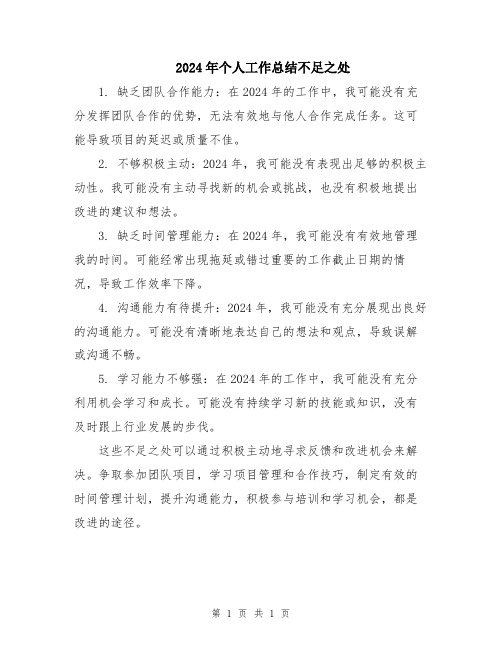 2024年个人工作总结不足之处

1. 缺乏团队合作能力：在2024年的工作中，我可能没有充分发挥团队合作的优势，无法有效地与他人合作完成任务。这可能导致项目的延迟或质量不佳。

2. 不够积极主动：2024年，我可能没有表现出足够的积极主动性。我可能没有主动寻找新的机会或挑战，也没有积极地提出改进的建议和想法。

3. 缺乏时间管理能力：在2024年，我可能没有有效地管理我的时间。可能经常出现拖延或错过重要的工作截止日期的情况，导致工作效率下降。

4. 沟通能力有待提升：2024年，我可能没有充分展现出良好的沟通能力。可能没有清晰地表达自己的想法和观点，导致误解或沟通不畅。

5. 学习能力不够强：在2024年的工作中，我可能没有充分利用机会学习和成长。可能没有持续学习新的技能或知识，没有及时跟上行业发展的步伐。

这些不足之处可以通过积极主动地寻求反馈和改进机会来解决。争取参加团队项目，学习项目管理和合作技巧，制定有效的时间管理计划，提升沟通能力，积极参与培训和学习机会，都是改进的途径。

第 1 页 共 1 页